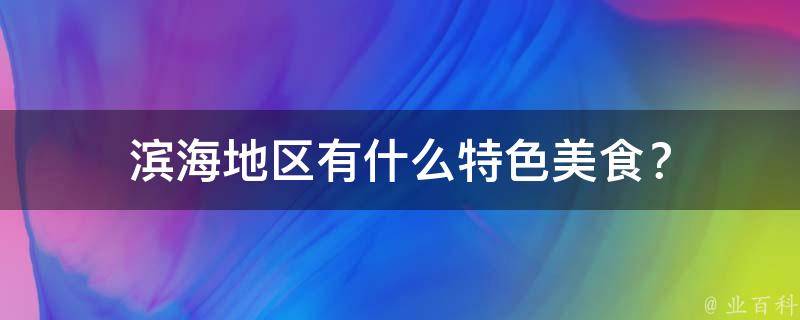 滨海地区有什么特色美食？

@ 业百科